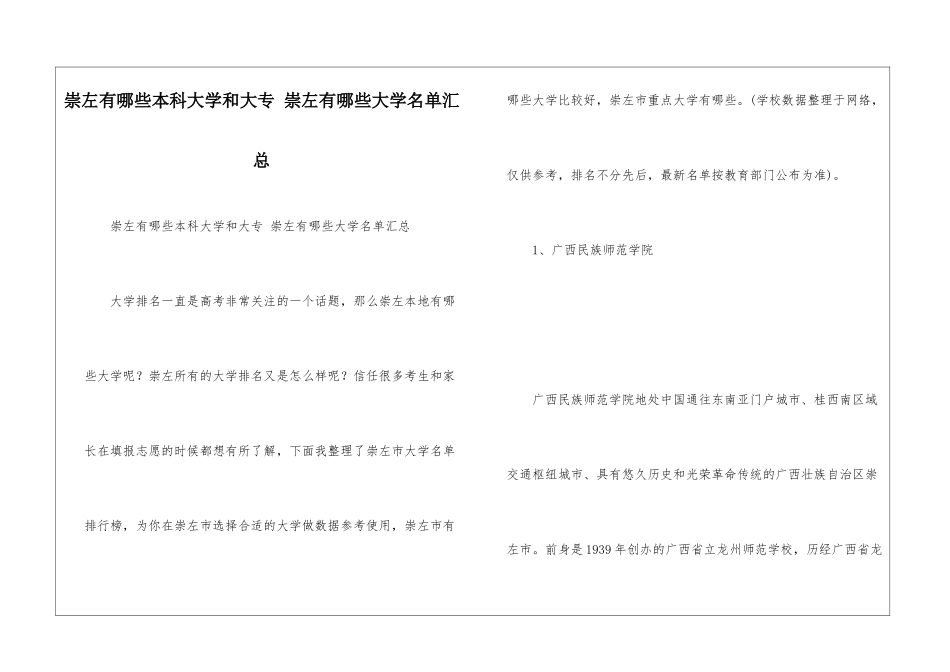 崇左有哪些本科大学和大专 崇左有哪些大学名单汇总

崇左有哪些本科大学和大专 崇左有哪些大学名单汇总

大学排名一直是高考非常关注的一个话题，那么崇左本地有哪些大学呢？崇左所有的大学排名又是怎么样呢？信任很多考生和家长在填报志愿的时候都想有所了解，下面我整理了崇左市大学名单排行榜，为你在崇左市选择合适的大学做数据参考使用，崇左市有哪些大学比较好，崇左市重点大学有哪些。(学校数据整理于网络，仅供参考，排名不分先后，最新名单按教育部门公布为准)。

1、广西民族师范学院

广西民族师范学院地处中国通往东南亚门户城市、桂西南区域交通枢纽城市、具有悠久历史和光荣革命传统的广西壮族自治区崇左市。前身是1939年创办的广西省立龙州师范学校，历经广西省龙